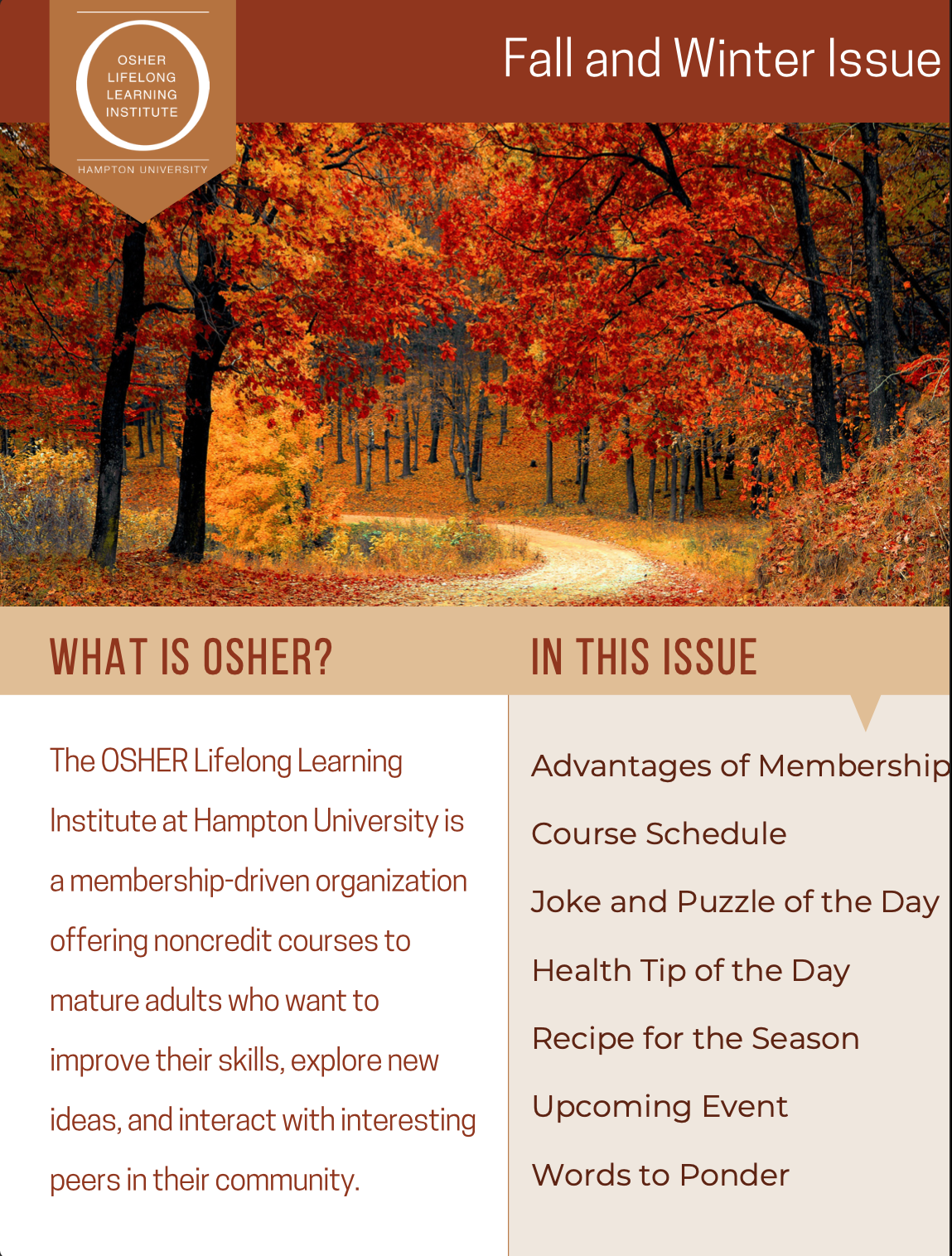 OSHER
LIFELONG
LEARNING
INSTITUTE

HAMPTON UNIVERSITY

Fall and Winter Issue

WHAT IS OSHER?

The OSHER Lifelong Learning Institute at Hampton University is a membership-driven organization offering noncredit courses to mature adults who want to improve their skills, explore new ideas, and interact with interesting peers in their community.

IN THIS ISSUE

Advantages of Membership

Course Schedule

Joke and Puzzle of the Day

Health Tip of the Day

Recipe for the Season

Upcoming Event

Words to Ponder